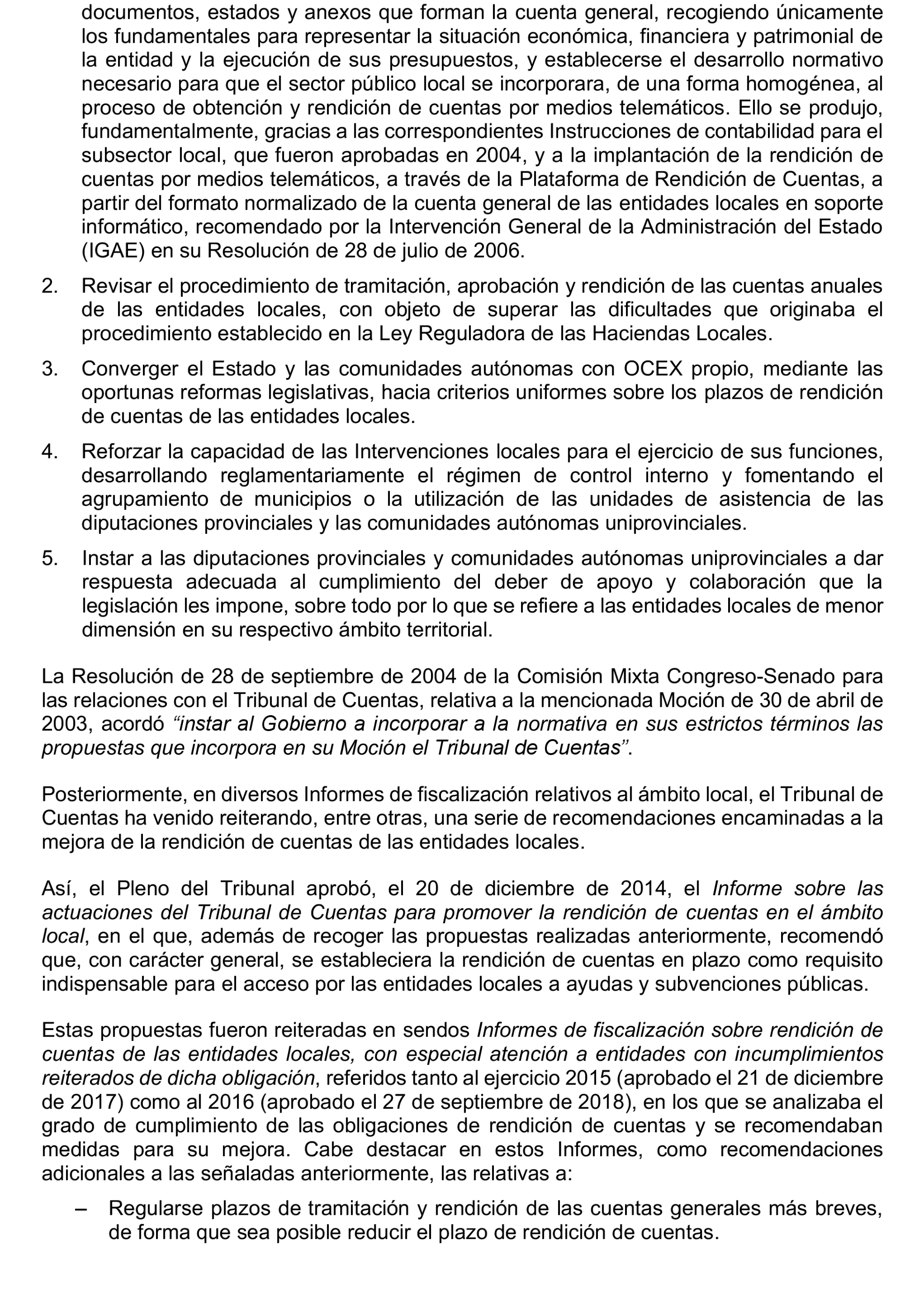 documentos, estados y anexos que forman la cuenta general, recogiendo únicamente los fundamentales para representar la situación económica, financiera y patrimonial de la entidad y la ejecución de sus presupuestos, y establecerse el desarrollo normativo necesario para que el sector público local se incorporara, de una forma homogénea, al proceso de obtención y rendición de cuentas por medios telemáticos. Ello se produjo, fundamentalmente, gracias a las correspondientes Instrucciones de contabilidad para el subsector local, que fueron aprobadas en 2004, y a la implantación de la rendición de cuentas por medios telemáticos, a través de la Plataforma de Rendición de Cuentas, a partir del formato normalizado de la cuenta general de las entidades locales en soporte informático, recomendado por la Intervención General de la Administración del Estado (IGAE) en su Resolución de 28 de julio de 2006.

2. Revisar el procedimiento de tramitación, aprobación y rendición de las cuentas anuales de las entidades locales, con objeto de superar las dificultades que originaba el procedimiento establecido en la Ley Reguladora de las Haciendas Locales.

3. Converger el Estado y las comunidades autónomas con OCEX propio, mediante las oportunas reformas legislativas, hacia criterios uniformes sobre los plazos de rendición de cuentas de las entidades locales.

4. Reforzar la capacidad de las Intervenciones locales para el ejercicio de sus funciones, desarrollando reglamentariamente el régimen de control interno y fomentando el agrupamiento de municipios o la utilización de las unidades de asistencia de las diputaciones provinciales y las comunidades autónomas uniprovinciales.

5. Instar a las diputaciones provinciales y comunidades autónomas uniprovinciales a dar respuesta adecuada al cumplimiento del deber de apoyo y colaboración que la legislación les impone, sobre todo por lo que se refiere a las entidades locales de menor dimensión en su respectivo ámbito territorial.

La Resolución de 28 de septiembre de 2004 de la Comisión Mixta Congreso-Senado para las relaciones con el Tribunal de Cuentas, relativa a la mencionada Moción de 30 de abril de 2003, acordó “instar al Gobierno a incorporar a la normativa en sus estrictos términos las propuestas que incorpora en su Moción el Tribunal de Cuentas”.

Posteriormente, en diversos Informes de fiscalización relativos al ámbito local, el Tribunal de Cuentas ha venido reiterando, entre otras, una serie de recomendaciones encaminadas a la mejora de la rendición de cuentas de las entidades locales.

Así, el Pleno del Tribunal aprobó, el 20 de diciembre de 2014, el Informe sobre las actuaciones del Tribunal de Cuentas para promover la rendición de cuentas en el ámbito local, en el que, además de recoger las propuestas realizadas anteriormente, recomendó que, con carácter general, se estableciera la rendición de cuentas en plazo como requisito indispensable para el acceso por las entidades locales a ayudas y subvenciones públicas.

Estas propuestas fueron reiteradas en sendos Informes de fiscalización sobre rendición de cuentas de las entidades locales, con especial atención a entidades con incumplimientos reiterados de dicha obligación, referidos tanto al ejercicio 2015 (aprobado el 21 de diciembre de 2017) como al 2016 (aprobado el 27 de septiembre de 2018), en los que se analizaba el grado de cumplimiento de las obligaciones de rendición de cuentas y se recomendaban medidas para su mejora. Cabe destacar en estos Informes, como recomendaciones adicionales a las señaladas anteriormente, las relativas a:

– Regularse plazos de tramitación y rendición de las cuentas generales más breves, de forma que sea posible reducir el plazo de rendición de cuentas.